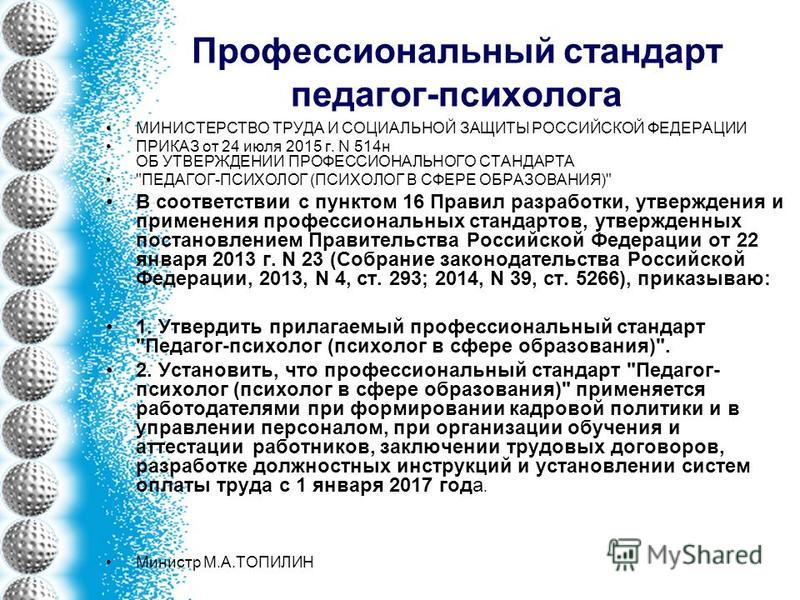 Профессиональный стандарт педагог-психолога

• МИНИСТЕРСТВО ТРУДА И СОЦИАЛЬНОЙ ЗАЩИТЫ РОССИЙСКОЙ ФЕДЕРАЦИИ
• ПРИКАЗ от 24 июля 2015 г. N 514н ОБ УТВЕРЖДЕНИИ ПРОФЕССИОНАЛЬНОГО СТАНДАРТА
• "ПЕДАГОГ-ПСИХОЛОГ (ПСИХОЛОГ В СФЕРЕ ОБРАЗОВАНИЯ)"
• В соответствии с пунктом 16 Правил разработки, утверждения и применения профессиональных стандартов, утвержденных постановлением Правительства Российской Федерации от 22 января 2013 г. N 23 (Собрание законодательства Российской Федерации, 2013, N 4, ст. 293; 2014, N 39, ст. 5266), приказываю:

• 1. Утвердить прилагаемый профессиональный стандарт "Педагог-психолог (психолог в сфере образования)".
• 2. Установить, что профессиональный стандарт "Педагог-психолог (психолог в сфере образования)" применяется работодателями при формировании кадровой политики и в управлении персоналом, при организации обучения и аттестации работников, заключении трудовых договоров, разработке должностных инструкций и установлении систем оплаты труда с 1 января 2017 года.

• Министр М.А.ТОПИЛИН

MyShared